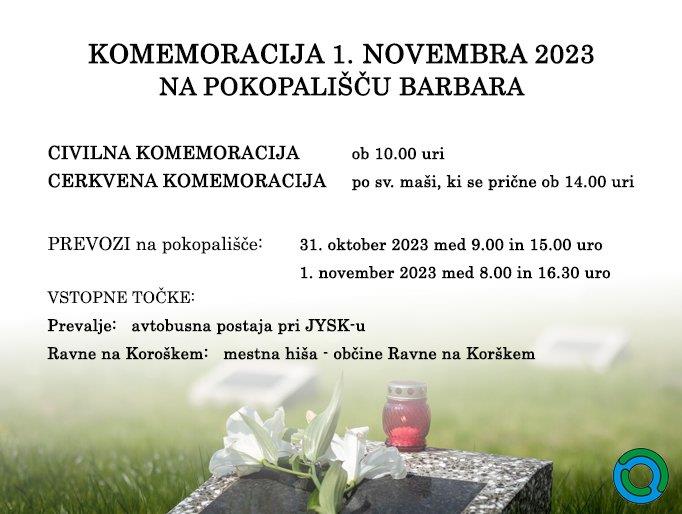 KOMEMORACIJA 1. NOVEMBRA 2023
NA POKOPALIŠČU BARBARA

CIVILNA KOMEMORACIJA ob 10.00 uri
CERKVENA KOMEMORACIJA po sv. maši, ki se prične ob 14.00 uri

PREVOZI na pokopališče: 31. oktober 2023 med 9.00 in 15.00 uro
1. november 2023 med 8.00 in 16.30 uro

VSTOPNE TOČKE:
Prevalje: avtobusna postaja pri JYSK-u
Ravne na Koroškem: mestna hiša - občine Ravne na Korškem